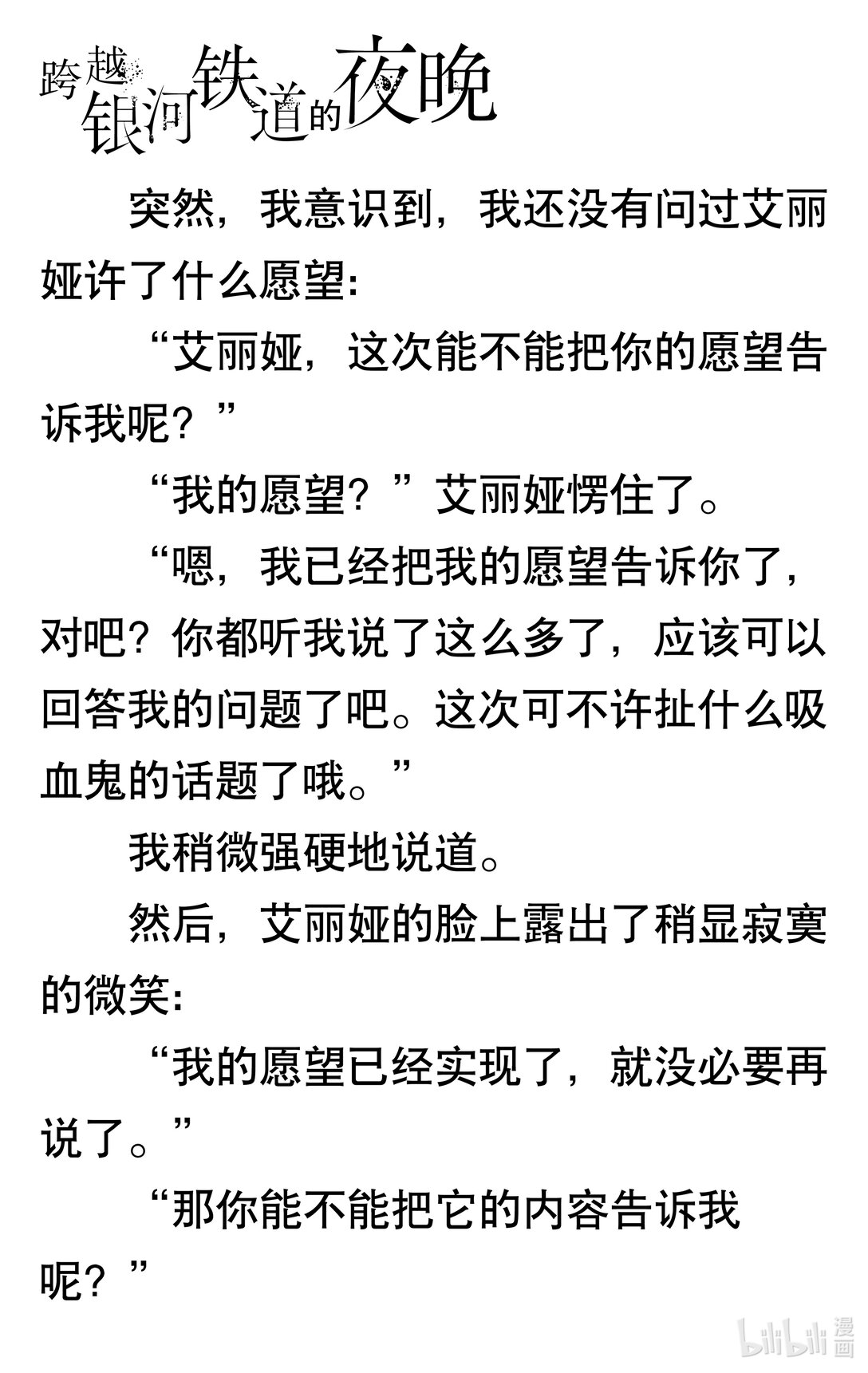 跨越银河铁道的夜晚

突然，我意识到，我还没有问过艾丽娅许了什么愿望：

“艾丽娅，这次能不能把你的愿望告诉我呢？”

“我的愿望？”艾丽娅愣住了。

“嗯，我已经把我的愿望告诉你了，对吧？你都听我说了这么多了，应该可以回答我的问题了吧。这次可不许扯什么吸血鬼的话题了哦。”

我稍微强硬地说道。

然后，艾丽娅的脸上露出了稍显寂寞的微笑：

“我的愿望已经实现了，就没必要再说了。”

“那你能不能把它的内容告诉我呢？”

bilibili漫画